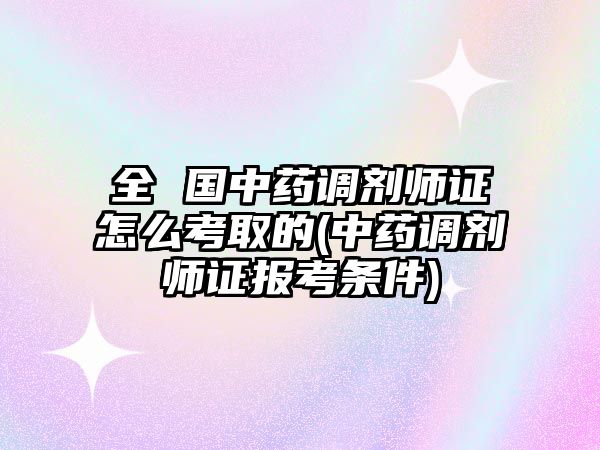 全 国中药调剂师证怎么考取的(中药调剂师证报考条件)